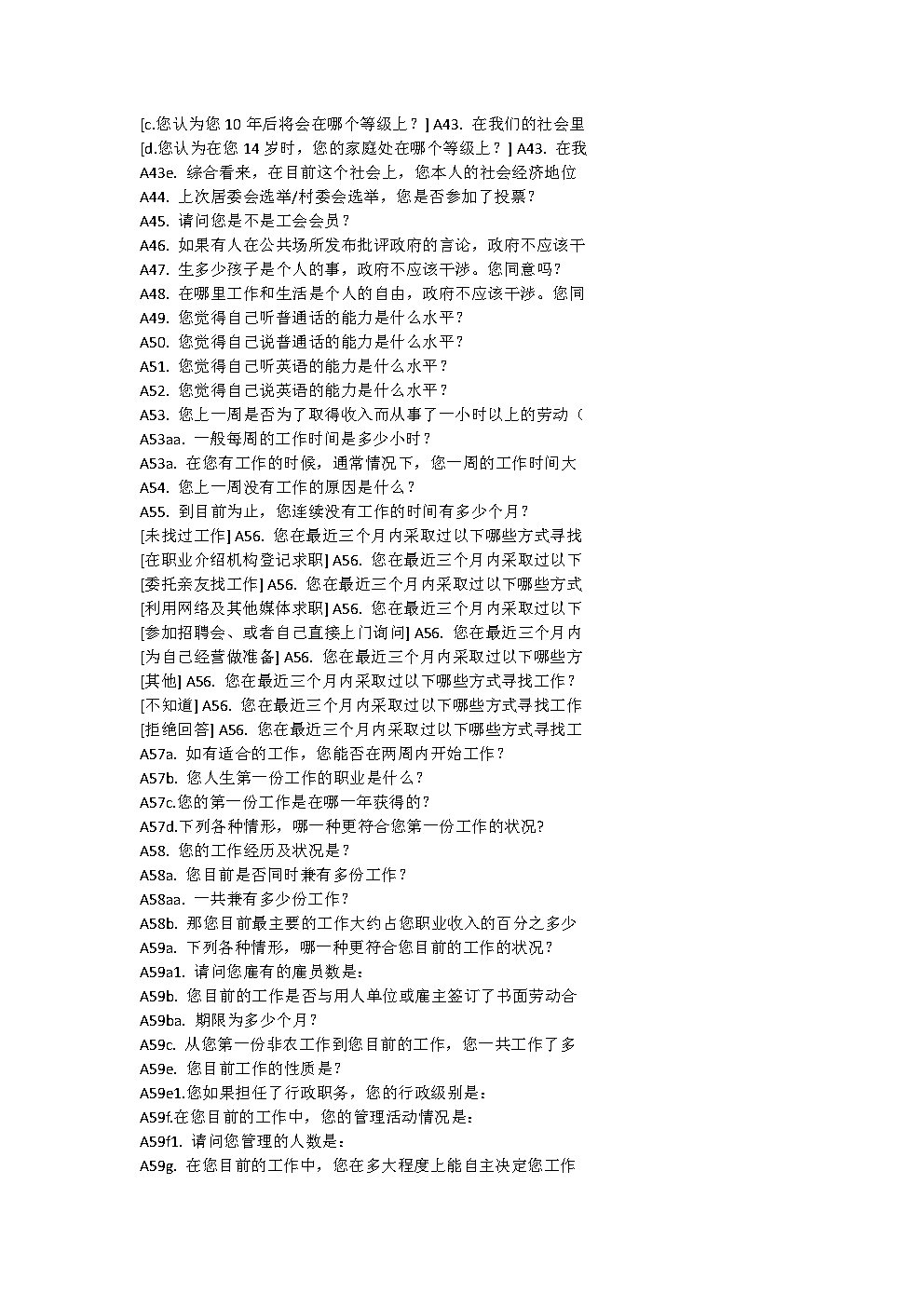 [c.您认为您 10 年后将会在哪个等级上？] A43. 在我们的社会里
[d.您认为在您 14 岁时，您的家庭处在哪个等级上？] A43. 在我
A43e. 综合看来，在目前这个社会上，您本人的社会经济地位
A44. 上次居委会选举/村委会选举，您是否参加了投票？
A45. 请问您是不是工会会员？
A46. 如果有人在公共场所发布批评政府的言论，政府不应该干
A47. 生多少孩子是个人的事，政府不应该干涉。您同意吗？
A48. 在哪里工作和生活是个人的自由，政府不应该干涉。您同
A49. 您觉得自己听普通话的能力是什么水平？
A50. 您觉得自己说普通话的能力是什么水平？
A51. 您觉得自己听英语的能力是什么水平？
A52. 您觉得自己说英语的能力是什么水平？
A53. 您上一周是否为了取得收入而从事了一小时以上的劳动（
A53aa. 一般每周的工作时间是多少小时？
A53a. 在您有工作的时候，通常情况下，您一周的工作时间大
A54. 您上一周没有工作的原因是什么？
A55. 到目前为止，您连续没有工作的时间有多少个月？
[未找过工作] A56. 您在最近三个月内采取过以下哪些方式寻找
[在职业介绍机构登记求职] A56. 您在最近三个月内采取过以下
[委托亲友找工作] A56. 您在最近三个月内采取过以下哪些方式
[利用网络及其他媒体求职] A56. 您在最近三个月内采取过以下
[参加招聘会、或者自己直接上门询问] A56. 您在最近三个月内
[为自己经营做准备] A56. 您在最近三个月内采取过以下哪些方
[其他] A56. 您在最近三个月内采取过以下哪些方式寻找工作？
[不知道] A56. 您在最近三个月内采取过以下哪些方式寻找工作
[拒绝回答] A56. 您在最近三个月内采取过以下哪些方式寻找工
A57a. 如有适合的工作，您能否在两周内开始工作？
A57b. 您人生第一份工作的职业是什么？
A57c.您的第一份工作是在哪一年获得的？
A57d.下列各种情形，哪一种更符合您第一份工作的状况?
A58. 您的工作经历及状况是？
A58a. 您目前是否同时兼有多份工作？
A58aa. 一共兼有多少份工作？
A58b. 那您目前最主要的工作大约占您职业收入的百分之多少
A59a. 下列各种情形，哪一种更符合您目前的工作的状况？
A59a1. 请问您雇有的雇员数是：
A59b. 您目前的工作是否与用人单位或雇主签订了书面劳动合
A59ba. 期限为多少个月？
A59c. 从您第一份非农工作到您目前的工作，您一共工作了多
A59e. 您目前工作的性质是？
A59e1.您如果担任了行政职务，您的行政级别是：
A59f.在您目前的工作中，您的管理活动情况是：
A59f1. 请问您管理的人数是：
A59g. 在您目前的工作中，您在多大程度上能自主决定您工作